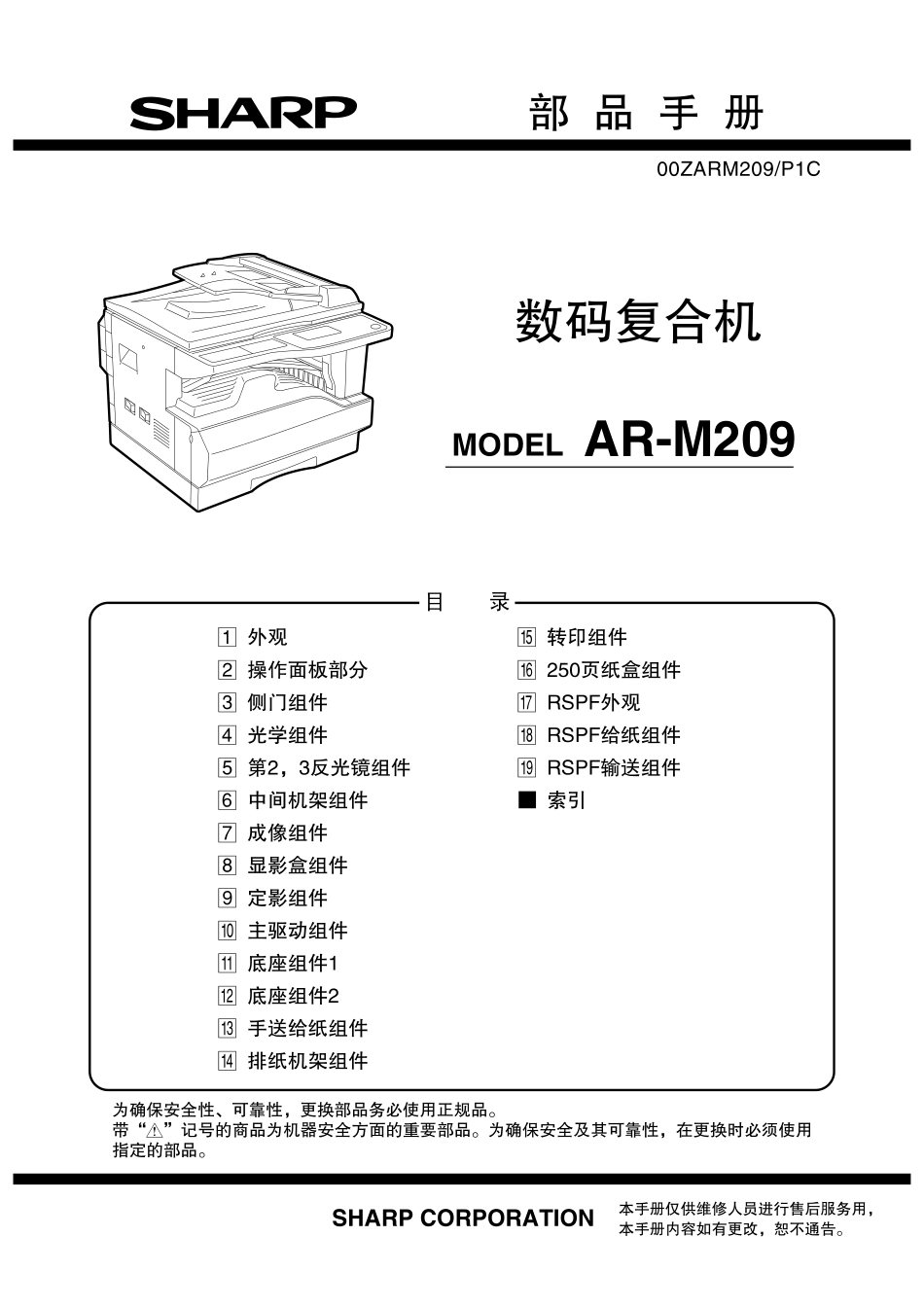 SHARP 部品手册

00ZARM209/P1C

数码复合机

MODEL AR-M209

目 录

1 外观
2 操作面板部分
3 侧门组件
4 光学组件
5 第2，3反光镜组件
6 中间机架组件
7 成像组件
8 显影盒组件
9 定影组件
10 主驱动组件
11 底座组件1
12 底座组件2
13 手送给纸组件
14 排纸机架组件
15 转印组件
16 250页纸盒组件
17 RSPF外观
18 RSPF给纸组件
19 RSPF输送组件
■ 索引

为确保安全性、可靠性，更换部品务必使用正规品。
带“⚠”记号的商品为机器安全方面的重要部品。为确保安全及其可靠性，在更换时必须使用指定的部品。

SHARP CORPORATION

本手册仅供维修人员进行售后服务用，本手册内容如有更改，恕不通告。